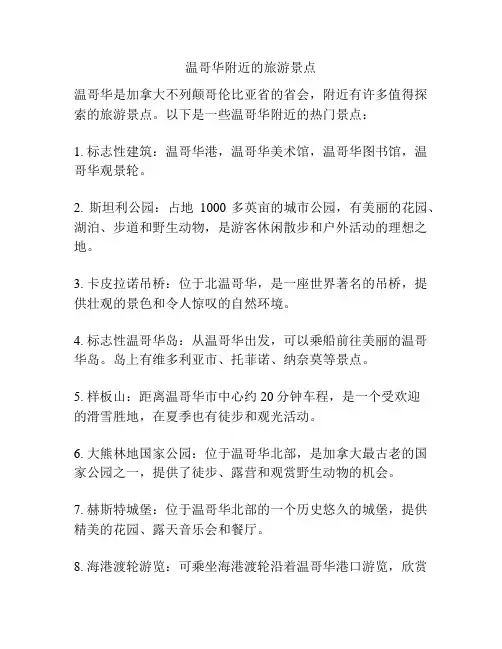 温哥华附近的旅游景点

温哥华是加拿大不列颠哥伦比亚省的省会，附近有许多值得探索的旅游景点。以下是一些温哥华附近的热门景点：

1. 标志性建筑：温哥华港，温哥华美术馆，温哥华图书馆，温哥华观景轮。

2. 斯坦利公园：占地 1000 多英亩的城市公园，有美丽的花园、湖泊、步道和野生动物，是游客休闲散步和户外活动的理想之地。

3. 卡皮拉诺吊桥：位于北温哥华，是一座世界著名的吊桥，提供壮观的景色和令人惊叹的自然环境。

4. 标志性温哥华岛：从温哥华出发，可以乘船前往美丽的温哥华岛。岛上有维多利亚市、托菲诺、纳奈莫等景点。

5. 样板山：距离温哥华市中心约 20 分钟车程，是一个受欢迎的滑雪胜地，在夏季也有徒步和观光活动。

6. 大熊林地国家公园：位于温哥华北部，是加拿大最古老的国家公园之一，提供了徒步、露营和观赏野生动物的机会。

7. 赫斯特城堡：位于温哥华北部的一个历史悠久的城堡，提供精美的花园、露天音乐会和餐厅。

8. 海港渡轮游览：可乘坐海港渡轮沿着温哥华港口游览，欣赏